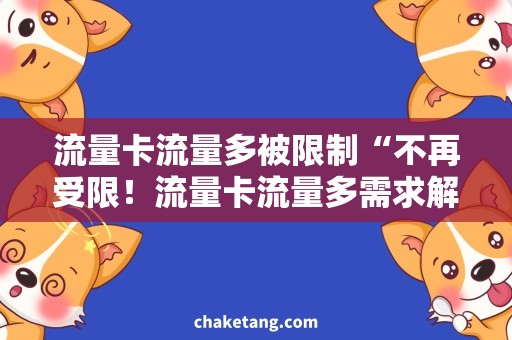 流量卡流量多被限制“不再受限！流量卡流量多需求解

chaketang.com